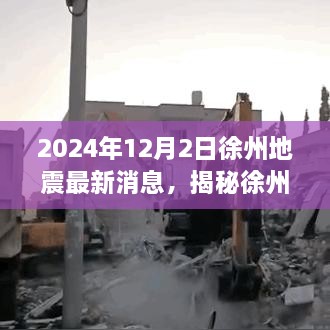 2024年12月2日徐州地震最新消息，揭秘徐州